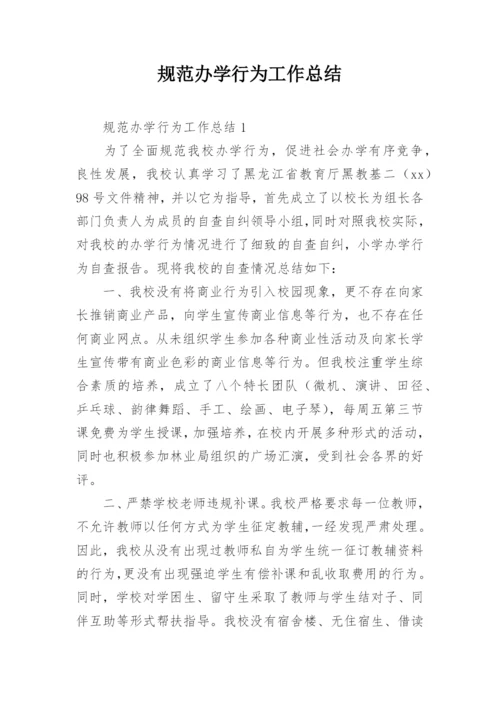 规范办学行为工作总结

规范办学行为工作总结 1

为了全面规范我校办学行为，促进社会办学有序竞争，良性发展，我校认真学习了黑龙江省教育厅黑教基二（xx）98 号文件精神，并以它为指导，首先成立了以校长为组长各部门负责人为成员的自查自纠领导小组，同时对照我校实际，对我校的办学行为情况进行了细致的自查自纠，小学办学行为自查报告。现将我校的自查情况总结如下：

一、我校没有将商业行为引入校园现象，更不存在向家长推销商业产品，向学生宣传商业信息等行为，也不存在任何商业网点。从未组织学生参加各种商业性活动及向家长学生宣传带有商业色彩的商业信息等行为。但我校注重学生综合素质的培养，成立了八个特长团队（微机、演讲、田径、乒乓球、韵律舞蹈、手工、绘画、电子琴），每周五第三节课免费为学生授课，加强培养，在校内开展多种形式的活动，同时也积极参加林业局组织的广场汇演，受到社会各界的好评。

二、严禁学校老师违规补课。我校严格要求每一位教师，不允许教师以任何方式为学生征定教辅，一经发现严肃处理。因此，我校从没有出现过教师私自为学生统一征订教辅资料的行为，更没有出现强迫学生有偿补课和乱收取费用的行为。同时，学校对学困生、留守生采取了教师与学生结对子、同伴互助等形式帮扶指导。我校没有宿舍楼、无住宿生、借读